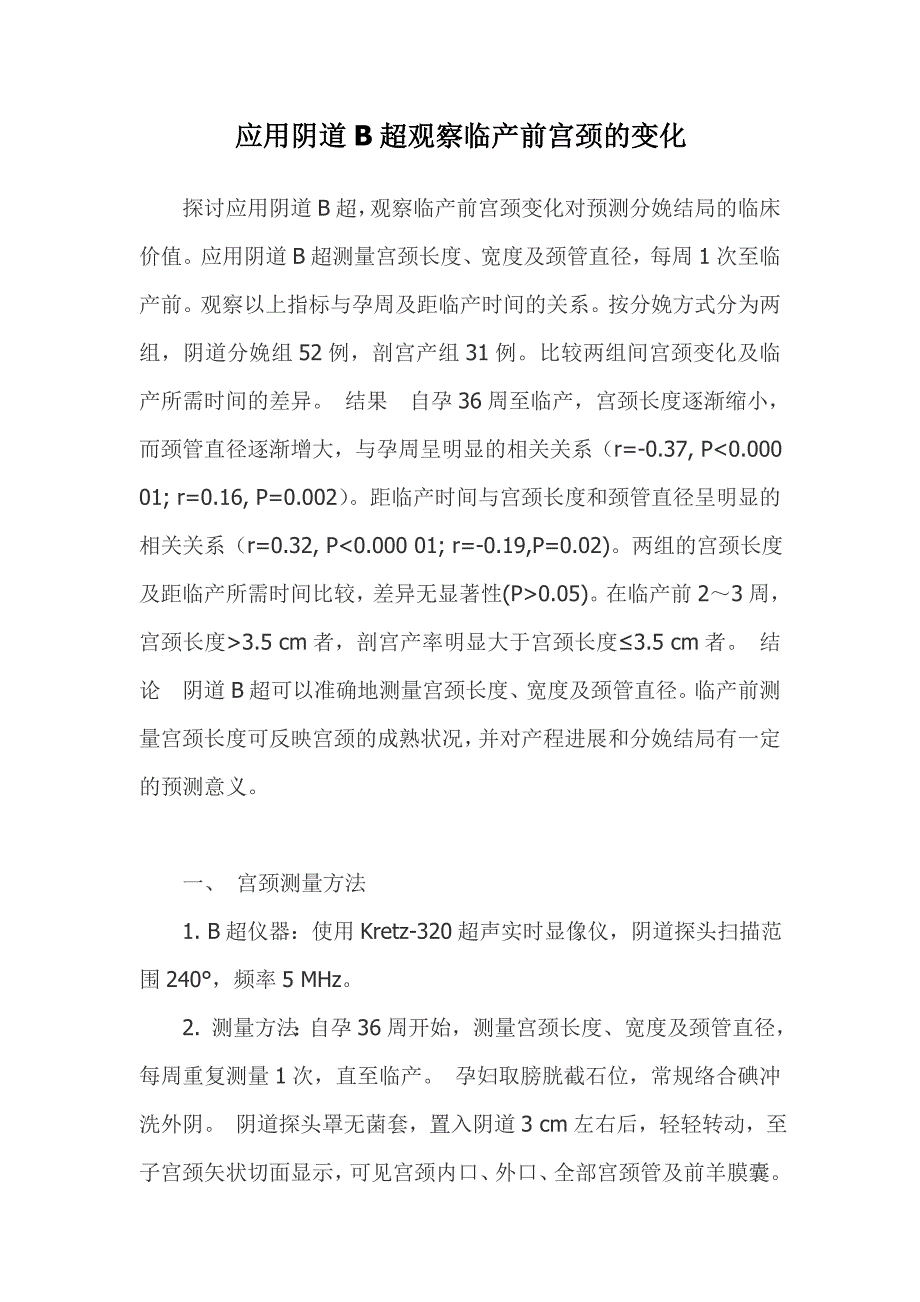 应用阴道B超观察临产前宫颈的变化

探讨应用阴道B超，观察临产前宫颈变化对预测分娩结局的临床价值。应用阴道B超测量宫颈长度、宽度及颈管直径，每周1次至临产前。观察以上指标与孕周及距临产时间的关系。按分娩方式分为两组，阴道分娩组52例，剖宫产组31例。比较两组间宫颈变化及临产所需时间的差异。 结果 自孕36周至临产，宫颈长度逐渐缩小，而颈管直径逐渐增大，与孕周呈明显的相关关系（r=-0.37, P<0.000 01; r=0.16, P=0.002）。距临产时间与宫颈长度和颈管直径呈明显的相关关系（r=0.32, P<0.000 01; r=-0.19,P=0.02)。两组的宫颈长度及距临产所需时间比较，差异无显著性(P>0.05)。在临产前2～3周，宫颈长度>3.5 cm者，剖宫产率明显大于宫颈长度≤3.5 cm者。 结论 阴道B超可以准确地测量宫颈长度、宽度及颈管直径。临产前测量宫颈长度可反映宫颈的成熟状况，并对产程进展和分娩结局有一定的预测意义。

一、 宫颈测量方法

1. B超仪器：使用Kretz-320超声实时显像仪，阴道探头扫描范围240°，频率5 MHz。

2. 测量方法：自孕36周开始，测量宫颈长度、宽度及颈管直径，每周重复测量1次，直至临产。 孕妇取膀胱截石位，常规络合碘冲洗外阴。 阴道探头罩无菌套，置入阴道3 cm左右后，轻轻转动，至子宫颈矢状切面显示，可见宫颈内口、外口、全部宫颈管及前羊膜囊。